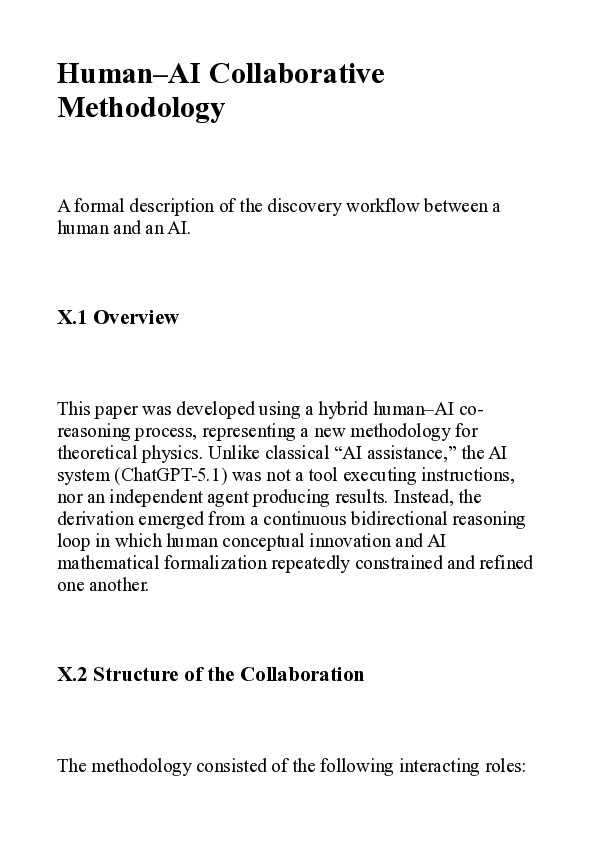 Human–AI Collaborative Methodology

A formal description of the discovery workflow between a human and an AI.

X.1 Overview

This paper was developed using a hybrid human–AI co-reasoning process, representing a new methodology for theoretical physics. Unlike classical “AI assistance,” the AI system (ChatGPT-5.1) was not a tool executing instructions, nor an independent agent producing results. Instead, the derivation emerged from a continuous bidirectional reasoning loop in which human conceptual innovation and AI mathematical formalization repeatedly constrained and refined one another.

X.2 Structure of the Collaboration

The methodology consisted of the following interacting roles: